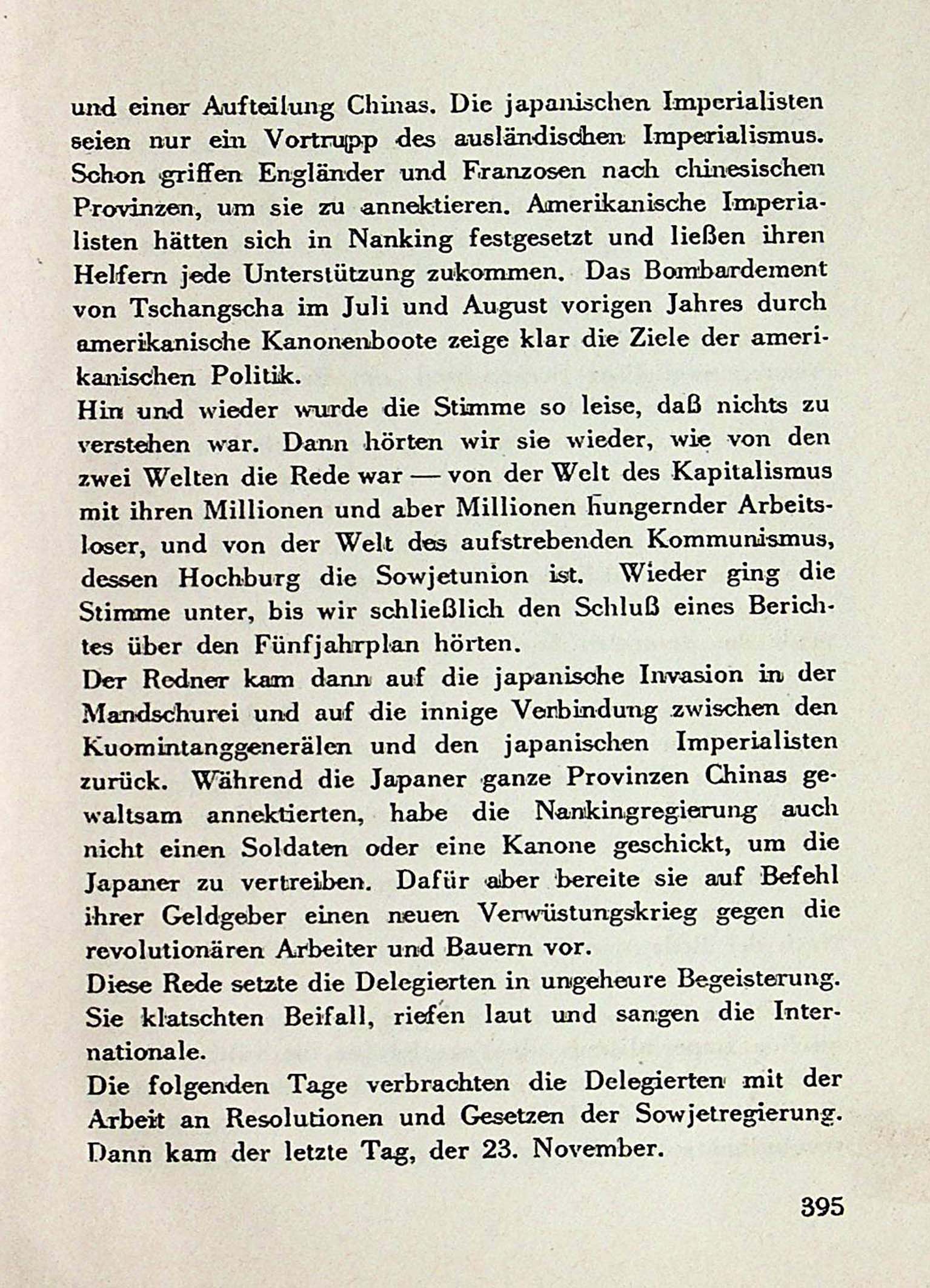 und einer Aufteilung Chinas. Die japanischen Imperialisten seien nur ein Vortrupp des ausländischen Imperialismus. Schon griffen Engländer und Franzosen nach chinesischen Provinzen, um sie zu annektieren. Amerikanische Imperialisten hätten sich in Nanking festgesetzt und ließen ihren Helfern jede Unterstützung zukommen. Das Bombardement von Tschangscha im Juli und August vorigen Jahres durch amerikanische Kanonenboote zeige klar die Ziele der amerikanischen Politik.

Hin und wieder wurde die Stimme so leise, daß nichts zu verstehen war. Dann hörten wir sie wieder, wie von den zwei Welten die Rede war — von der Welt des Kapitalismus mit ihren Millionen und aber Millionen hungernder Arbeitsloser, und von der Welt des aufstrebenden Kommunismus, dessen Hochburg die Sowjetunion ist. Wieder ging die Stimme unter, bis wir schließlich den Schluß eines Berichtes über den Fünfjahrplan hörten.

Der Redner kam dann auf die japanische Invasion in der Mandschurei und auf die innige Verbindung zwischen den Kuomintanggenerälen und den japanischen Imperialisten zurück. Während die Japaner ganze Provinzen Chinas gewaltsam annektierten, habe die Nankingregierung auch nicht einen Soldaten oder eine Kanone geschickt, um die Japaner zu vertreiben. Dafür aber bereite sie auf Befehl ihrer Geldgeber einen neuen Verwüstungskrieg gegen die revolutionären Arbeiter und Bauern vor.

Diese Rede setzte die Delegierten in ungeheure Begeisterung. Sie klatschten Beifall, riefen laut und sangen die Internationale.

Die folgenden Tage verbrachten die Delegierten mit der Arbeit an Resolutionen und Gesetzen der Sowjetregierung. Dann kam der letzte Tag, der 23. November.

395